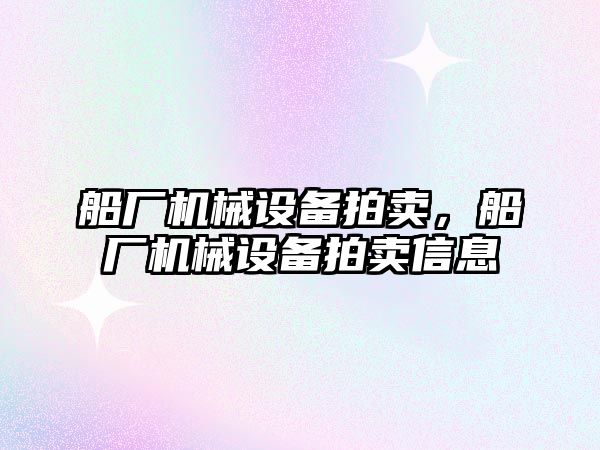 船厂机械设备拍卖，船厂机械设备拍卖信息